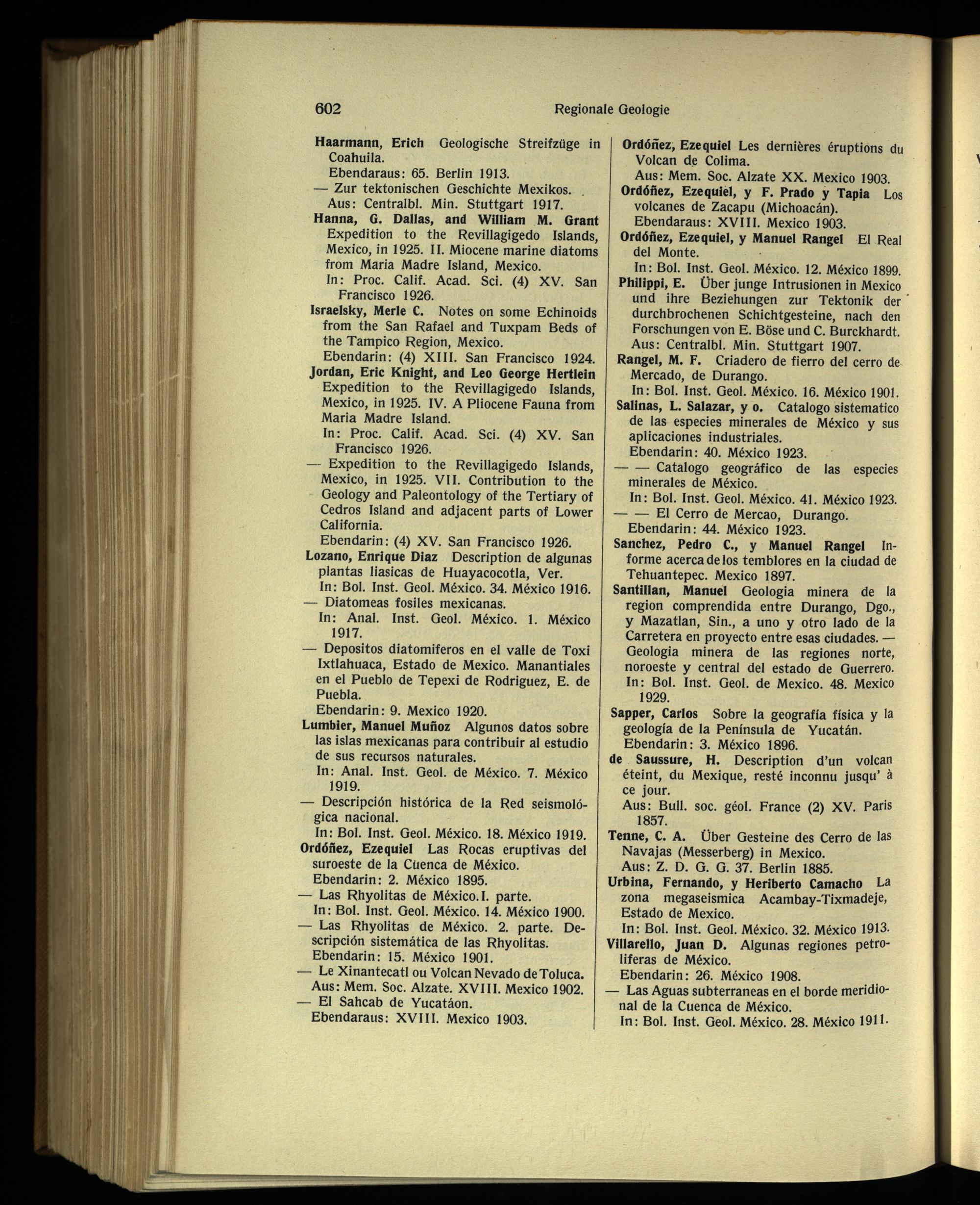 602 Regionale Geologie

Haarmann, Erich Geologische Streifzüge in Coahuila.
Ebendaraus: 65. Berlin 1913.
— Zur tektonischen Geschichte Mexikos.
Aus: Centralbl. Min. Stuttgart 1917.
Hanna, G. Dallas, and William M. Grant Expedition to the Revillagigedo Islands, Mexico, in 1925. II. Miocene marine diatoms from Maria Madre Island, Mexico.
In: Proc. Calif. Acad. Sci. (4) XV. San Francisco 1926.
Israelsky, Merle C. Notes on some Echinoids from the San Rafael and Tuxpam Beds of the Tampico Region, Mexico.
Ebendarin: (4) XIII. San Francisco 1924.
Jordan, Eric Knight, and Leo George Hertlein Expedition to the Revillagigedo Islands, Mexico, in 1925. IV. A Pliocene Fauna from Maria Madre Island.
In: Proc. Calif. Acad. Sci. (4) XV. San Francisco 1926.
— Expedition to the Revillagigedo Islands, Mexico, in 1925. VII. Contribution to the Geology and Paleontology of the Tertiary of Cedros Island and adjacent parts of Lower California.
Ebendarin: (4) XV. San Francisco 1926.
Lozano, Enrique Diaz Description de algunas plantas liasicas de Huayacocotla, Ver.
In: Bol. Inst. Geol. México. 34. México 1916.
— Diatomeas fosiles mexicanas.
In: Anal. Inst. Geol. México. 1. México 1917.
— Depositos diatomiferos en el valle de Toxi Ixtlahuaca, Estado de Mexico. Manantiales en el Pueblo de Tepexi de Rodriguez, E. de Puebla.
Ebendarin: 9. Mexico 1920.
Lumbier, Manuel Muñoz Algunos datos sobre las islas mexicanas para contribuir al estudio de sus recursos naturales.
In: Anal. Inst. Geol. de México. 7. México 1919.
— Descripción histórica de la Red seismológica nacional.
In: Bol. Inst. Geol. México. 18. México 1919.
Ordóñez, Ezequiel Las Rocas eruptivas del suroeste de la Cuenca de México.
Ebendarin: 2. México 1895.
— Las Rhyolitas de México. I. parte.
In: Bol. Inst. Geol. México. 14. México 1900.
— Las Rhyolitas de México. 2. parte. Descripción sistemática de las Rhyolitas.
Ebendarin: 15. México 1901.
— Le Xinantecatl ou Volcan Nevado de Toluca.
Aus: Mem. Soc. Alzate. XVIII. Mexico 1902.
— El Sahcab de Yucatáon.
Ebendaraus: XVIII. Mexico 1903.

Ordóñez, Ezequiel Les dernières éruptions du Volcan de Colima.
Aus: Mem. Soc. Alzate XX. Mexico 1903.
Ordóñez, Ezequiel, y F. Prado y Tapia Los volcanes de Zacapu (Michoacán).
Ebendaraus: XVIII. Mexico 1903.
Ordóñez, Ezequiel, y Manuel Rangel El Real del Monte.
In: Bol. Inst. Geol. México. 12. México 1899.
Philippi, E. Über junge Intrusionen in Mexico und ihre Beziehungen zur Tektonik der durchbrochenen Schichtgesteine, nach den Forschungen von E. Böse und C. Burckhardt.
Aus: Centralbl. Min. Stuttgart 1907.
Rangel, M. F. Criadero de fierro del cerro de Mercado, de Durango.
In: Bol. Inst. Geol. México. 16. México 1901.
Salinas, L. Salazar, y o. Catalogo sistematico de las especies minerales de México y sus aplicaciones industriales.
Ebendarin: 40. México 1923.
— — Catalogo geográfico de las especies minerales de México.
In: Bol. Inst. Geol. México. 41. México 1923.
— — El Cerro de Mercao, Durango.
Ebendarin: 44. México 1923.
Sanchez, Pedro C., y Manuel Rangel Informe acerca de los temblores en la ciudad de Tehuantepec. Mexico 1897.
Santillan, Manuel Geologia minera de la region comprendida entre Durango, Dgo., y Mazatlan, Sin., a uno y otro lado de la Carretera en proyecto entre esas ciudades. — Geologia minera de las regiones norte, noroeste y central del estado de Guerrero.
In: Bol. Inst. Geol. de Mexico. 48. Mexico 1929.
Sapper, Carlos Sobre la geografía física y la geología de la Península de Yucatán.
Ebendarin: 3. México 1896.
de Saussure, H. Description d'un volcan éteint, du Mexique, resté inconnu jusqu' à ce jour.
Aus: Bull. soc. géol. France (2) XV. Paris 1857.
Tenne, C. A. Über Gesteine des Cerro de las Navajas (Messerberg) in Mexico.
Aus: Z. D. G. G. 37. Berlin 1885.
Urbina, Fernando, y Heriberto Camacho La zona megaseismica Acambay-Tixmadeje, Estado de Mexico.
In: Bol. Inst. Geol. México. 32. México 1913.
Villarello, Juan D. Algunas regiones petroliferas de México.
Ebendarin: 26. México 1908.
— Las Aguas subterraneas en el borde meridional de la Cuenca de México.
In: Bol. Inst. Geol. México. 28. México 1911.